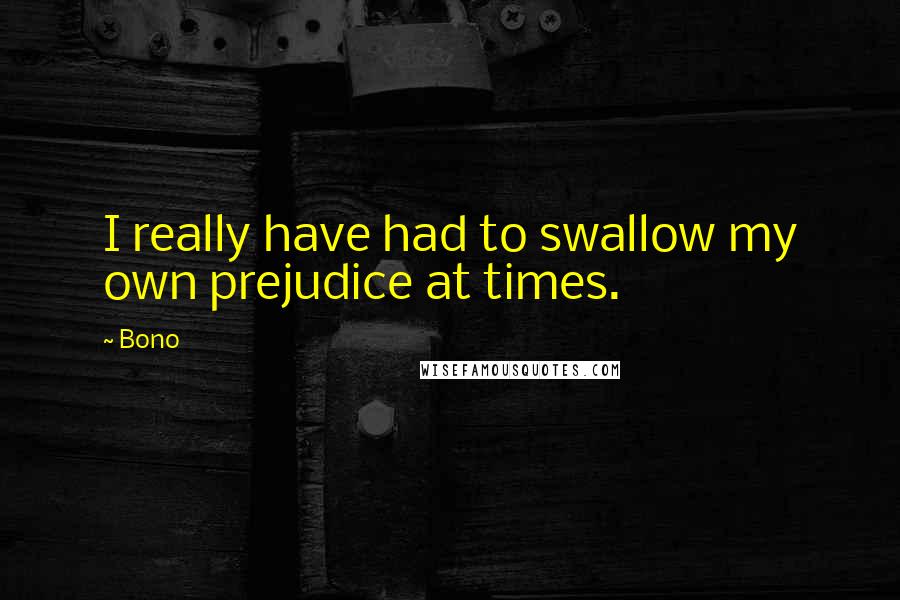 I really have had to swallow my own prejudice at times.

~ Bono

WISEFAMOUSQUOTES.COM